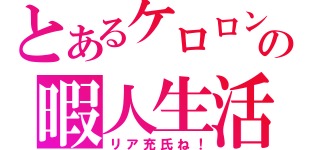 とあるケロロンの
暇人生活
リア充氏ね！